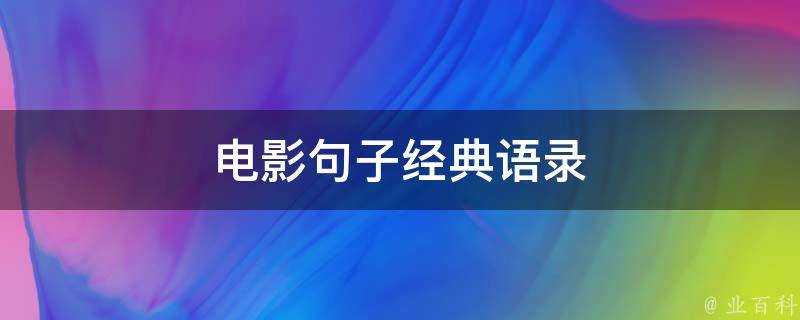 电影句子经典语录

@ 业百科